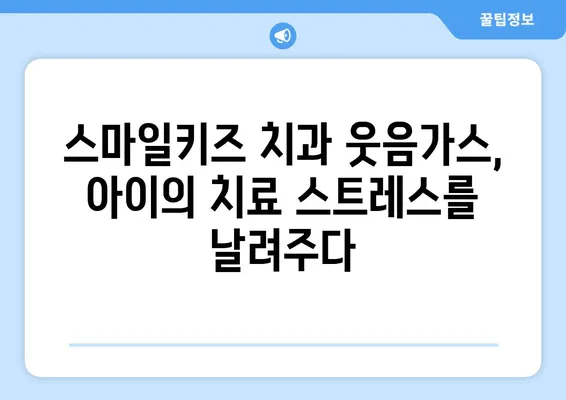 꿀팁정보

스마일키즈 치과 웃음가스, 아이의 치료 스트레스를 날려주다